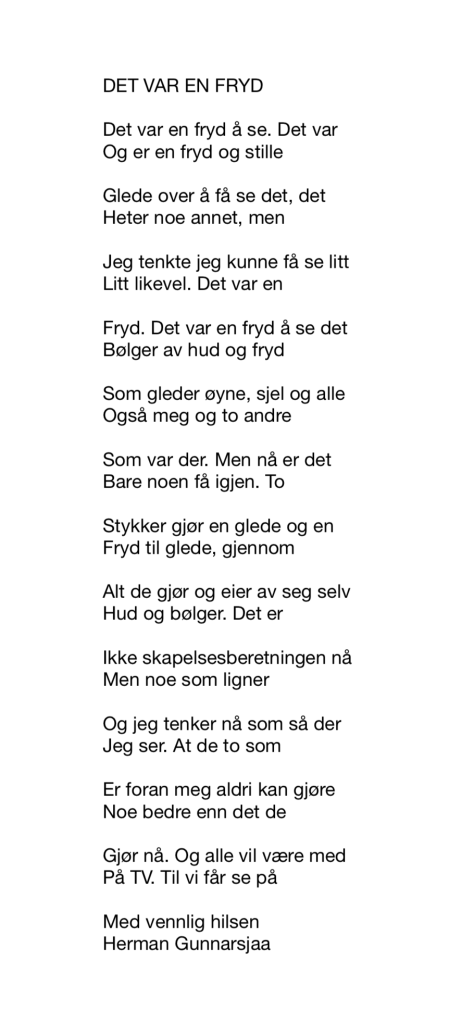 DET VAR EN FRYD

Det var en fryd å se. Det var
Og er en fryd og stille

Glede over å få se det, det
Heter noe annet, men

Jeg tenkte jeg kunne få se litt
Litt likevel. Det var en

Fryd. Det var en fryd å se det
Bølger av hud og fryd

Som gleder øyne, sjel og alle
Også meg og to andre

Som var der. Men nå er det
Bare noen få igjen. To

Stykker gjør en glede og en
Fryd til glede, gjennom

Alt de gjør og eier av seg selv
Hud og bølger. Det er

Ikke skapelsesberetningen nå
Men noe som ligner

Og jeg tenker nå som så der
Jeg ser. At de to som

Er foran meg aldri kan gjøre
Noe bedre enn det de

Gjør nå. Og alle vil være med
På TV. Til vi får se på

Med vennlig hilsen
Herman Gunnarsjaa